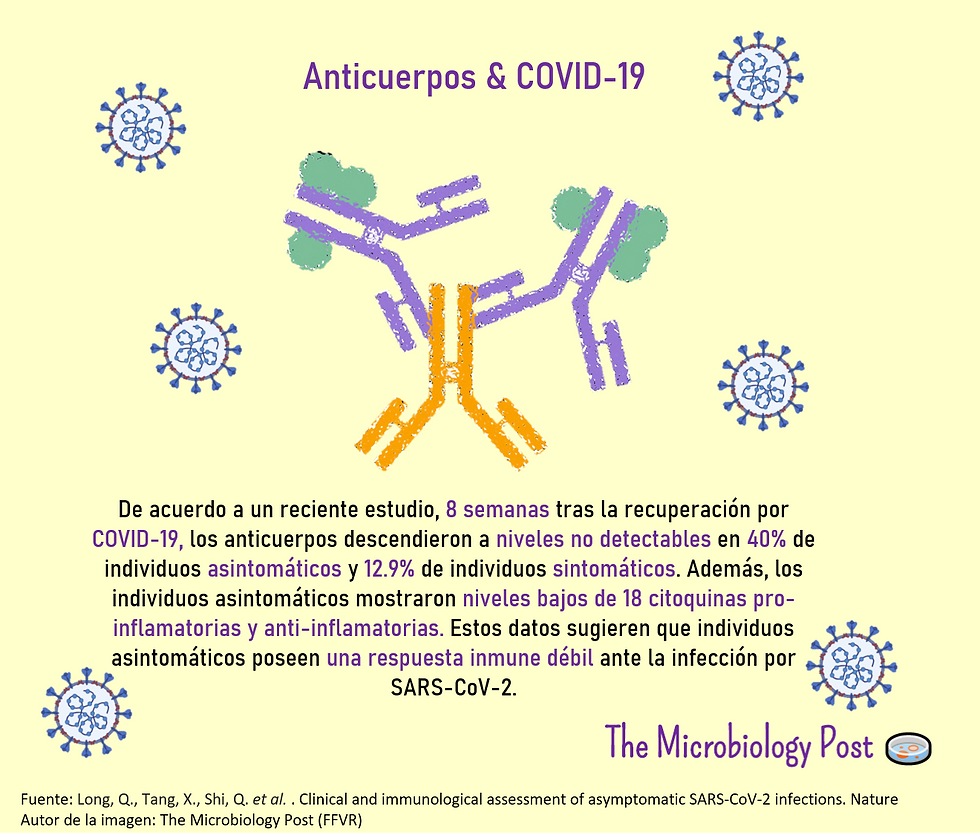 Anticuerpos & COVID-19

De acuerdo a un reciente estudio, 8 semanas tras la recuperación por COVID-19, los anticuerpos descendieron a niveles no detectables en 40% de individuos asintomáticos y 12.9% de individuos sintomáticos. Además, los individuos asintomáticos mostraron niveles bajos de 18 citoquinas pro-inflamatorias y anti-inflamatorias. Estos datos sugieren que individuos asintomáticos poseen una respuesta inmune débil ante la infección por SARS-CoV-2.

The Microbiology Post

Fuente: Long, Q., Tang, X., Shi, Q. et al. . Clinical and immunological assessment of asymptomatic SARS-CoV-2 infections. Nature
Autor de la imagen: The Microbiology Post (FFVR)